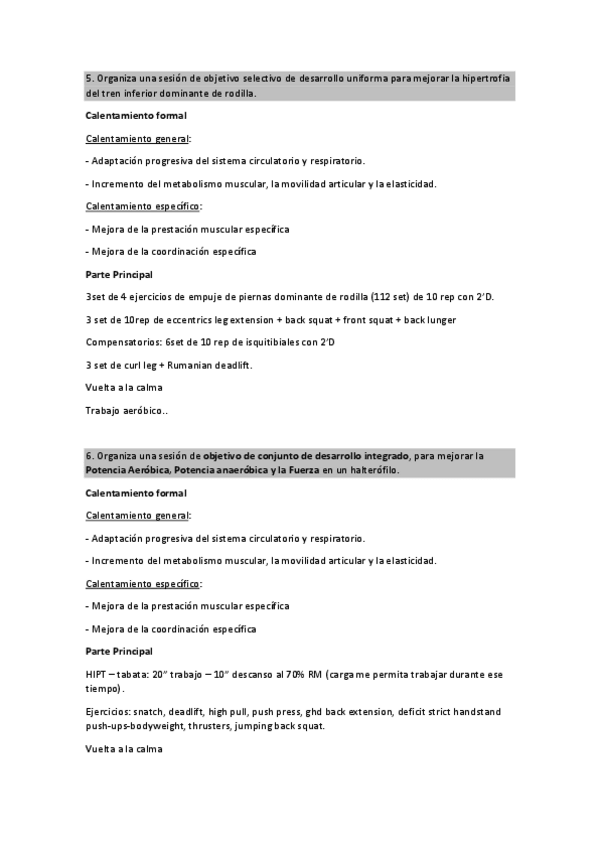 5. Organiza una sesión de objetivo selectivo de desarrollo uniforma para mejorar la hipertrofia del tren inferior dominante de rodilla.

Calentamiento formal

Calentamiento general:

- Adaptación progresiva del sistema circulatorio y respiratorio.

- Incremento del metabolismo muscular, la movilidad articular y la elasticidad.

Calentamiento específico:

- Mejora de la prestación muscular específica

- Mejora de la coordinación específica

Parte Principal

3set de 4 ejercicios de empuje de piernas dominante de rodilla (112 set) de 10 rep con 2'D.

3 set de 10rep de eccentrics leg extension + back squat + front squat + back lunger

Compensatorios: 6set de 10 rep de isquitibiales con 2'D

3 set de curl leg + Rumanian deadlift.

Vuelta a la calma

Trabajo aeróbico..

6. Organiza una sesión de objetivo de conjunto de desarrollo integrado, para mejorar la Potencia Aeróbica, Potencia anaeróbica y la Fuerza en un halterófilo.

Calentamiento formal

Calentamiento general:

- Adaptación progresiva del sistema circulatorio y respiratorio.

- Incremento del metabolismo muscular, la movilidad articular y la elasticidad.

Calentamiento específico:

- Mejora de la prestación muscular específica

- Mejora de la coordinación específica

Parte Principal

HIPT – tabata: 20" trabajo – 10" descanso al 70% RM (carga me permita trabajar durante ese tiempo).

Ejercicios: snatch, deadlift, high pull, push press, ghd back extension, deficit strict handstand push-ups-bodyweight, thrusters, jumping back squat.

Vuelta a la calma